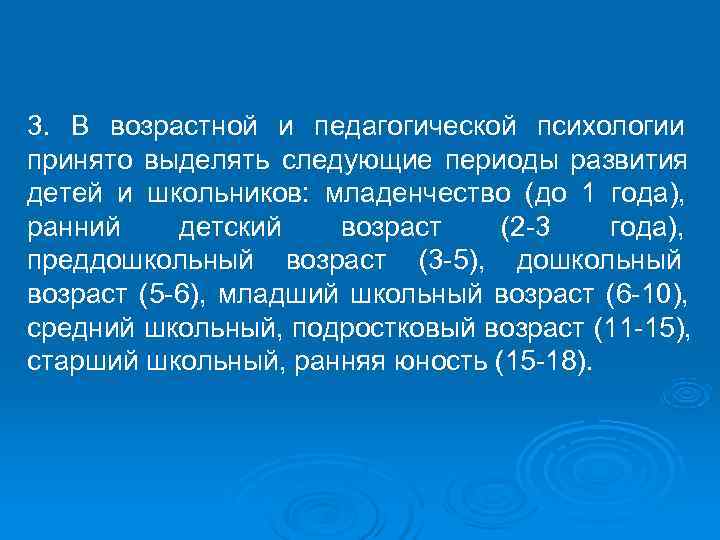 3. В возрастной и педагогической психологии принято выделять следующие периоды развития детей и школьников: младенчество (до 1 года), ранний детский возраст (2-3 года), преддошкольный возраст (3-5), дошкольный возраст (5-6), младший школьный возраст (6-10), средний школьный, подростковый возраст (11-15), старший школьный, ранняя юность (15-18).